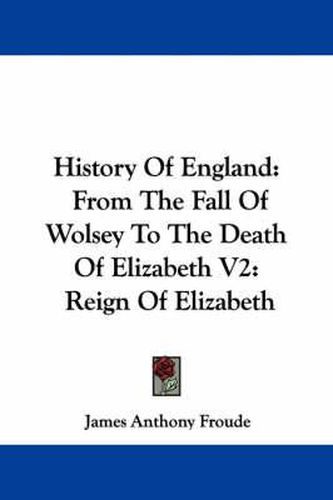 History Of England: From The Fall Of Wolsey To The Death Of Elizabeth V2: Reign Of Elizabeth

James Anthony Froude